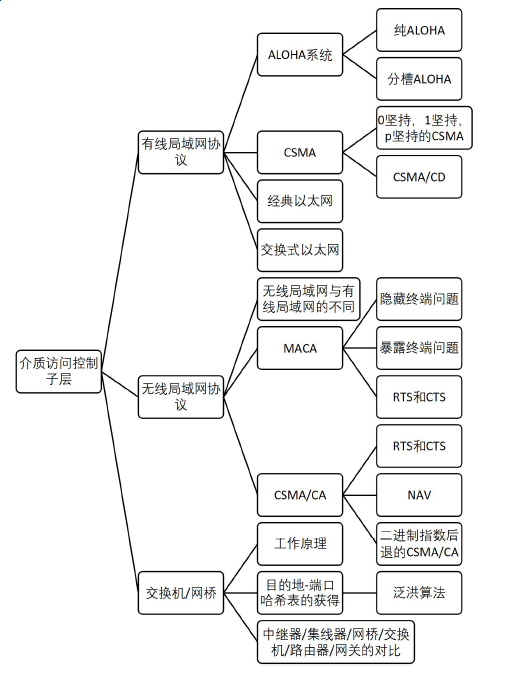 介质访问控制子层

有线局域网协议

ALOHA系统

纯ALOHA

分槽ALOHA

CSMA

0坚持，1坚持，p坚持的CSMA

CSMA/CD

经典以太网

交换式以太网

无线局域网协议

无线局域网与有线局域网的不同

MACA

隐藏终端问题

暴露终端问题

RTS和CTS

CSMA/CA

RTS和CTS

NAV

二进制指数后退的CSMA/CA

交换机/网桥

工作原理

目的地-端口哈希表的获得

泛洪算法

中继器/集线器/网桥/交换机/路由器/网关的对比